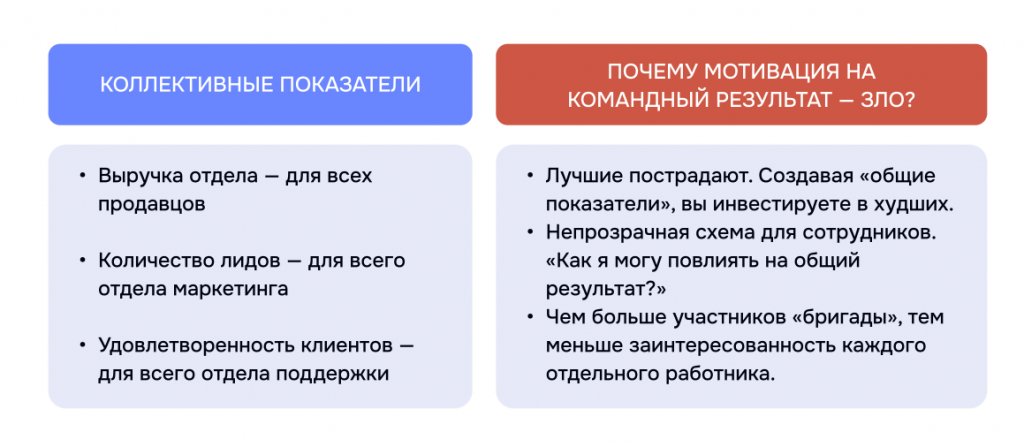 КОЛЛЕКТИВНЫЕ ПОКАЗАТЕЛИ

• Выручка отдела — для всех продавцов

• Количество лидов — для всего отдела маркетинга

• Удовлетворенность клиентов — для всего отдела поддержки

ПОЧЕМУ МОТИВАЦИЯ НА КОМАНДНЫЙ РЕЗУЛЬТАТ — ЗЛО?

• Лучшие пострадают. Создавая «общие показатели», вы инвестируете в худших.
• Непрозрачная схема для сотрудников. «Как я могу повлиять на общий результат?»
• Чем больше участников «бригады», тем меньше заинтересованность каждого отдельного работника.